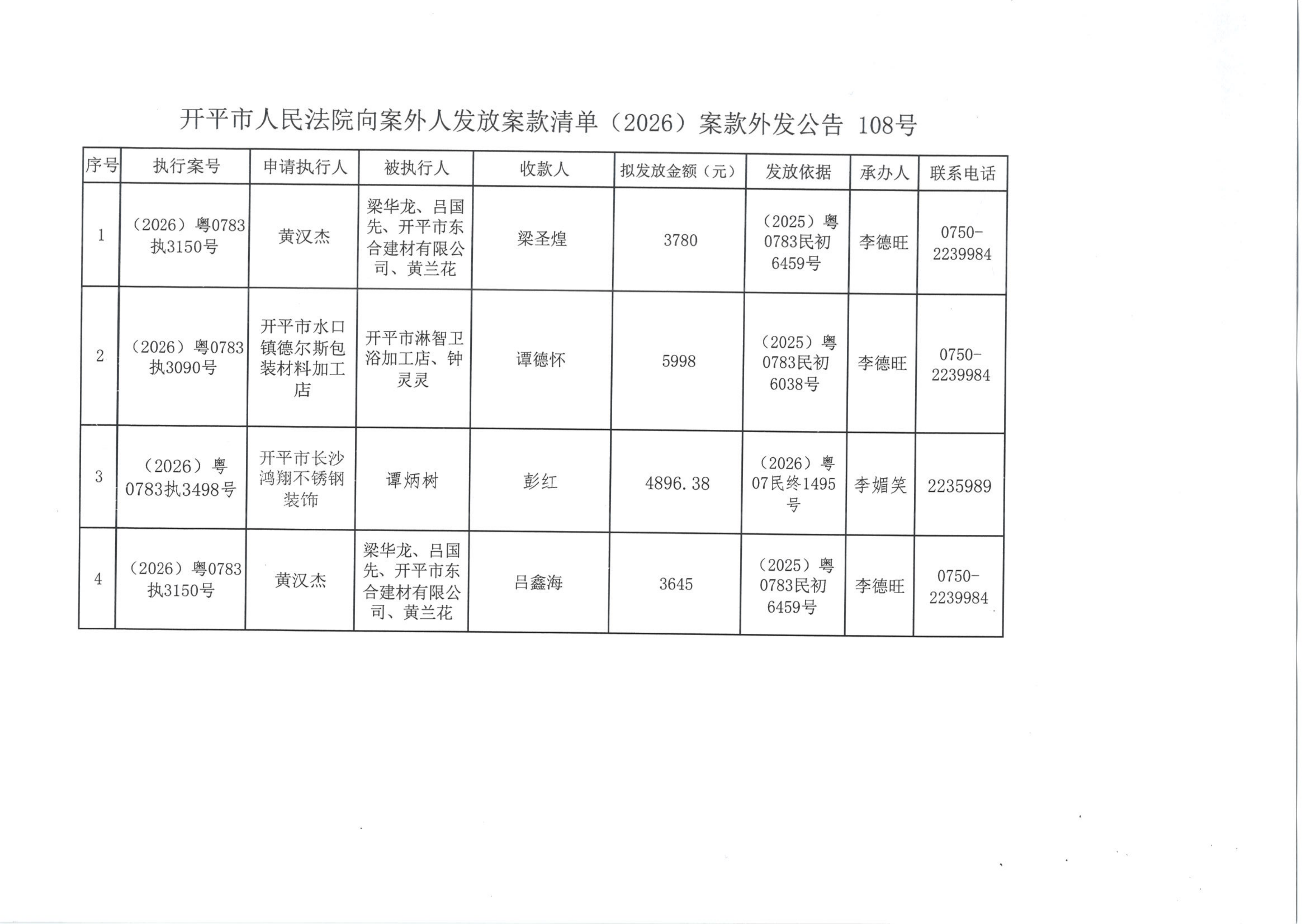 开平市人民法院向案外人发放案款清单（2026）案款外发公告 108号

| 序号 | 执行案号 | 申请执行人 | 被执行人 | 收款人 | 拟发放金额（元） | 发放依据 | 承办人 | 联系电话 |
|---|---|---|---|---|---|---|---|---|
| 1 | （2026）粤0783执3150号 | 黄汉杰 | 梁华龙、吕国先、开平市东合建材有限公司、黄兰花 | 梁圣煌 | 3780 | （2025）粤0783民初6459号 | 李德旺 | 0750-2239984 |
| 2 | （2026）粤0783执3090号 | 开平市水口镇德尔斯包装材料加工店 | 开平市淋智卫浴加工店、钟灵灵 | 谭德怀 | 5998 | （2025）粤0783民初6038号 | 李德旺 | 0750-2239984 |
| 3 | （2026）粤0783执3498号 | 开平市长沙鸿翔不锈钢装饰 | 谭炳树 | 彭红 | 4896.38 | （2026）粤07民终1495号 | 李媚笑 | 2235989 |
| 4 | （2026）粤0783执3150号 | 黄汉杰 | 梁华龙、吕国先、开平市东合建材有限公司、黄兰花 | 吕鑫海 | 3645 | （2025）粤0783民初6459号 | 李德旺 | 0750-2239984 |